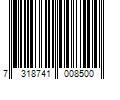 7 318741 008500